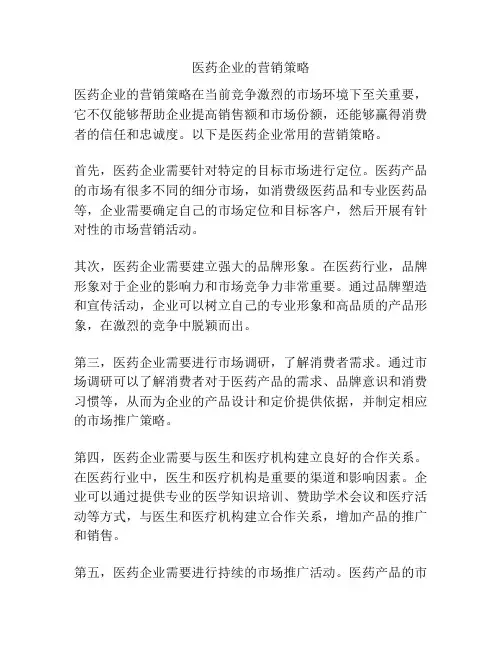 医药企业的营销策略

医药企业的营销策略在当前竞争激烈的市场环境下至关重要，它不仅能够帮助企业提高销售额和市场份额，还能够赢得消费者的信任和忠诚度。以下是医药企业常用的营销策略。

首先，医药企业需要针对特定的目标市场进行定位。医药产品的市场有很多不同的细分市场，如消费级医药品和专业医药品等，企业需要确定自己的市场定位和目标客户，然后开展有针对性的市场营销活动。

其次，医药企业需要建立强大的品牌形象。在医药行业，品牌形象对于企业的影响力和市场竞争力非常重要。通过品牌塑造和宣传活动，企业可以树立自己的专业形象和高品质的产品形象，在激烈的竞争中脱颖而出。

第三，医药企业需要进行市场调研，了解消费者需求。通过市场调研可以了解消费者对于医药产品的需求、品牌意识和消费习惯等，从而为企业的产品设计和定价提供依据，并制定相应的市场推广策略。

第四，医药企业需要与医生和医疗机构建立良好的合作关系。在医药行业中，医生和医疗机构是重要的渠道和影响因素。企业可以通过提供专业的医学知识培训、赞助学术会议和医疗活动等方式，与医生和医疗机构建立合作关系，增加产品的推广和销售。

第五，医药企业需要进行持续的市场推广活动。医药产品的市